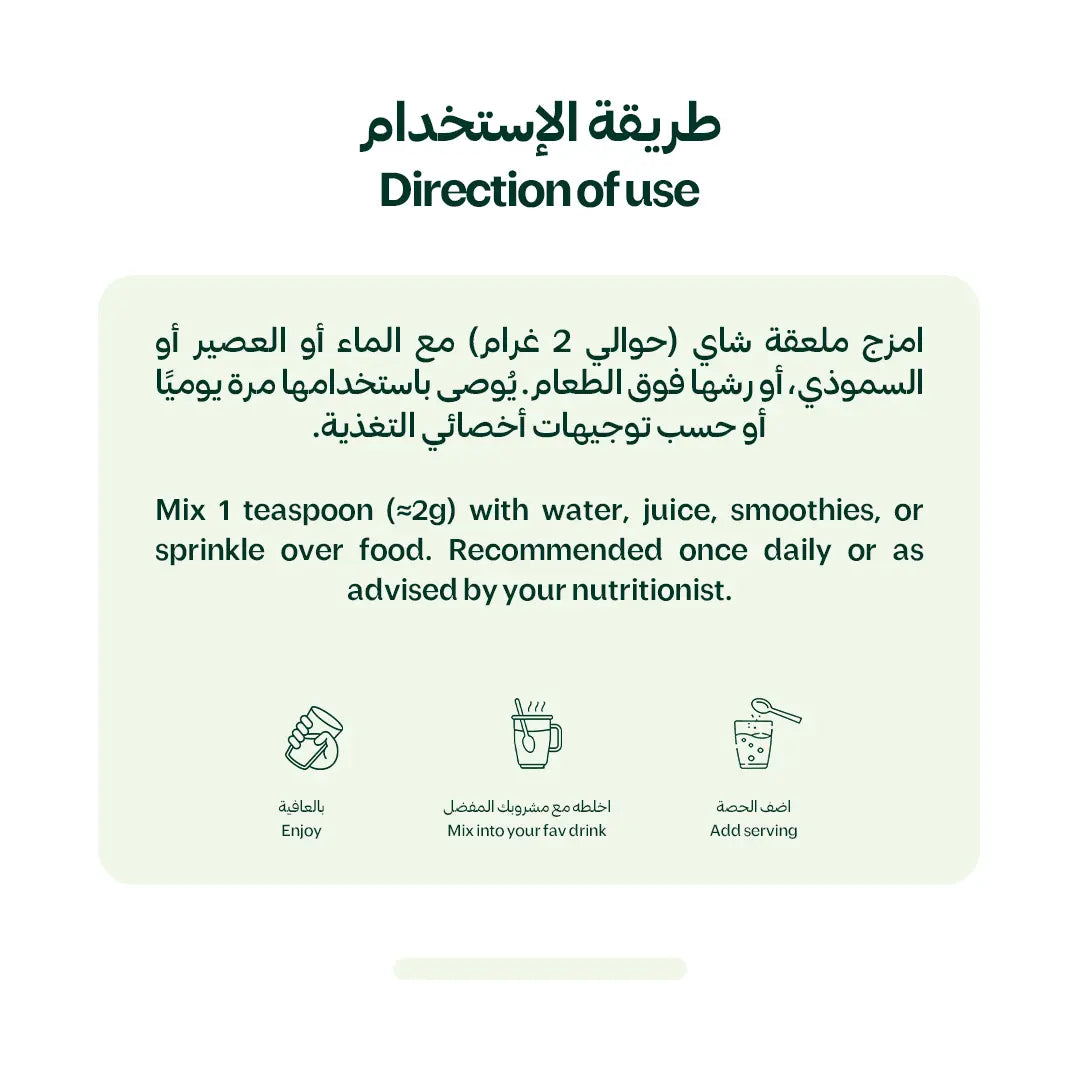 طريقة الإستخدام
Direction of use

امزج ملعقة شاي (حوالي 2 غرام) مع الماء أو العصير أو السموذي، أو رشها فوق الطعام. يُوصى باستخدامها مرة يوميًا أو حسب توجيهات أخصائي التغذية.

Mix 1 teaspoon (≈2g) with water, juice, smoothies, or sprinkle over food. Recommended once daily or as advised by your nutritionist.

اضف الحصة
Add serving

اخلطه مع مشروبك المفضل
Mix into your fav drink

بالعافية
Enjoy